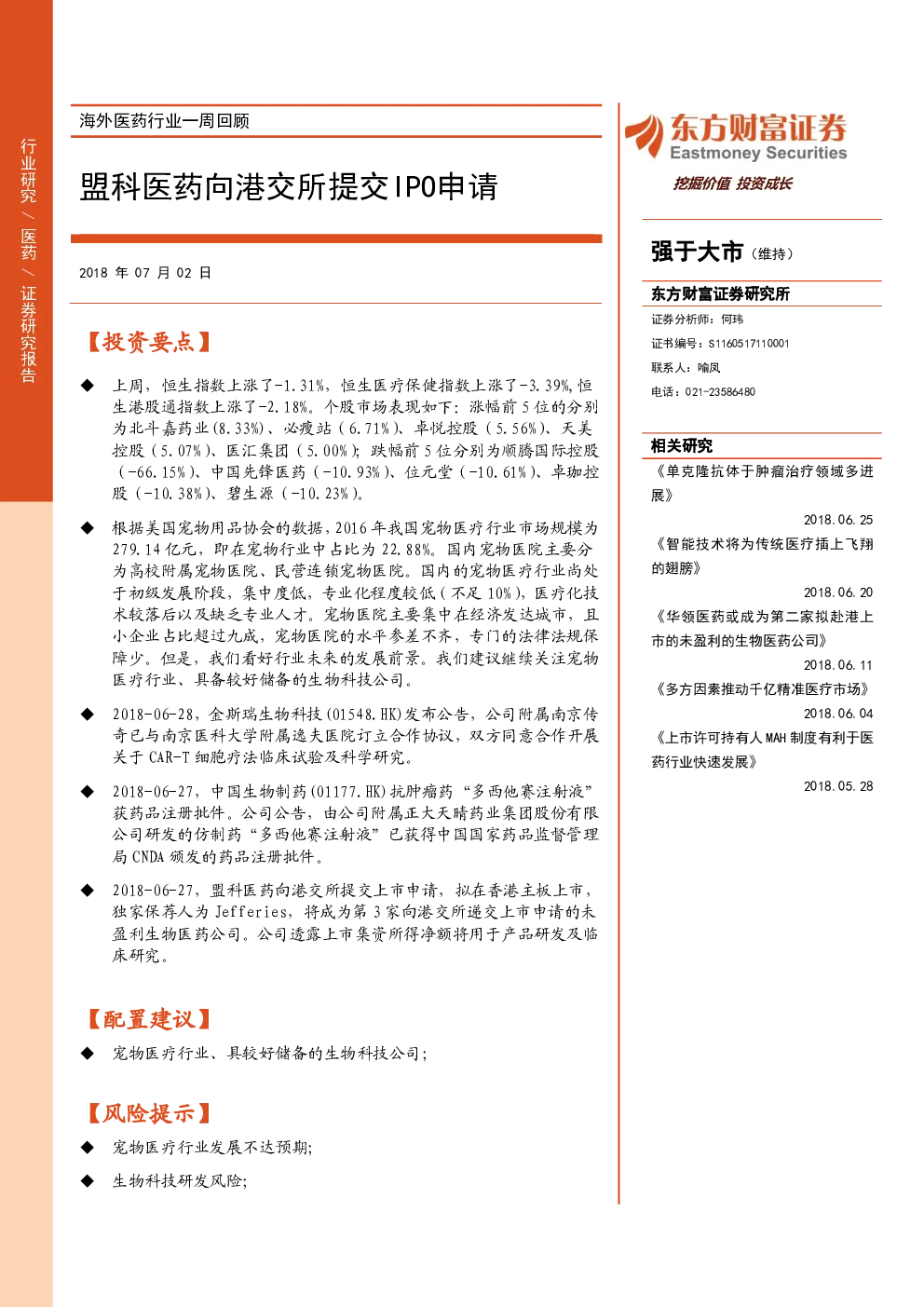 行业研究 / 医药 / 证券研究报告

海外医药行业一周回顾

盟科医药向港交所提交IPO申请

2018 年 07 月 02 日

【投资要点】

◆ 上周，恒生指数上涨了-1.31%，恒生医疗保健指数上涨了-3.39%，恒生港股通指数上涨了-2.18%。个股市场表现如下：涨幅前 5 位的分别为北斗嘉药业（8.33%）、必瘦站（6.71%）、卓悦控股（5.56%）、天美控股（5.07%）、医汇集团（5.00%）；跌幅前 5 位分别为顺腾国际控股（-66.15%）、中国先锋医药（-10.93%）、位元堂（-10.61%）、卓珈控股（-10.38%）、碧生源（-10.23%）。

◆ 根据美国宠物用品协会的数据，2016 年我国宠物医疗行业市场规模为 279.14 亿元，即在宠物行业中占比为 22.88%。国内宠物医院主要分为高校附属宠物医院、民营连锁宠物医院。国内的宠物医疗行业尚处于初级发展阶段，集中度低，专业化程度较低（不足 10%），医疗化技术较落后以及缺乏专业人才。宠物医院主要集中在经济发达城市，且小企业占比超过九成，宠物医院的水平参差不齐，专门的法律法规保障少。但是，我们看好行业未来的发展前景。我们建议继续关注宠物医疗行业、具备较好储备的生物科技公司。

◆ 2018-06-28，金斯瑞生物科技(01548.HK)发布公告，公司附属南京传奇已与南京医科大学附属逸夫医院订立合作协议，双方同意合作开展关于 CAR-T 细胞疗法临床试验及科学研究。

◆ 2018-06-27，中国生物制药(01177.HK)抗肿瘤药“多西他赛注射液”获药品注册批件。公司公告，由公司附属正大天晴药业集团股份有限公司研发的仿制药“多西他赛注射液”已获得中国国家药品监督管理局 CNDA 颁发的药品注册批件。

◆ 2018-06-27，盟科医药向港交所提交上市申请，拟在香港主板上市，独家保荐人为 Jefferies，将成为第 3 家向港交所递交上市申请的未盈利生物医药公司。公司透露上市集资所得净额将用于产品研发及临床研究。

【配置建议】

◆ 宠物医疗行业、具较好储备的生物科技公司；

【风险提示】

◆ 宠物医疗行业发展不达预期；

◆ 生物科技研发风险；

东方财富证券
Eastmoney Securities
挖掘价值 投资成长

强于大市（维持）

东方财富证券研究所
证券分析师：何玮
证书编号：S1160517110001
联系人：喻凤
电话：021-23586480

相关研究
《单克隆抗体于肿瘤治疗领域多进展》
2018.06.25
《智能技术将为传统医疗插上飞翔的翅膀》
2018.06.20
《华领医药或成为第二家拟赴港上市的未盈利的生物医药公司》
2018.06.11
《多方因素推动千亿精准医疗市场》
2018.06.04
《上市许可持有人 MAH 制度有利于医药行业快速发展》
2018.05.28